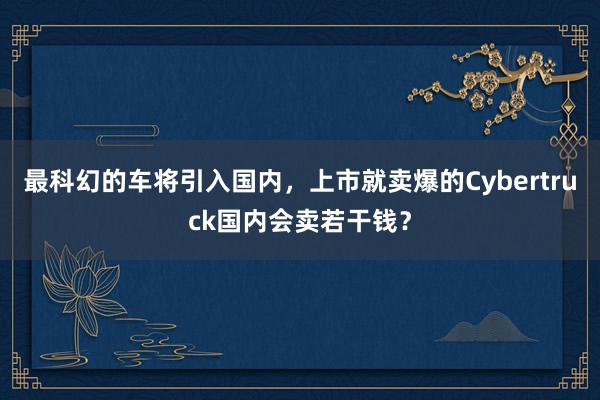 最科幻的车将引入国内，上市就卖爆的Cybertruck国内会卖若干钱？